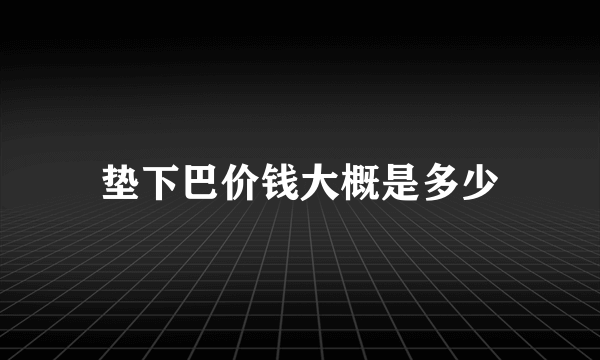 垫下巴价钱大概是多少